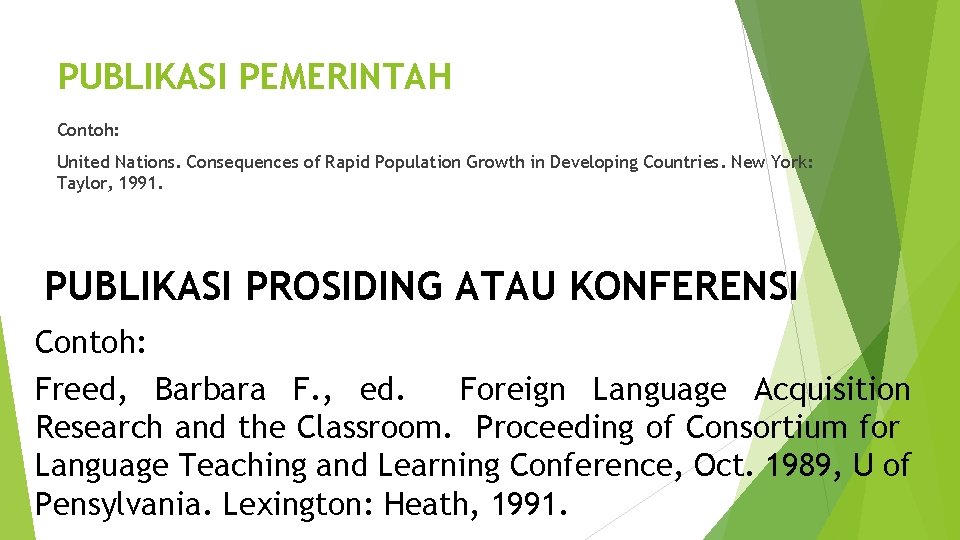 PUBLIKASI PEMERINTAH

Contoh:

United Nations. Consequences of Rapid Population Growth in Developing Countries. New York: Taylor, 1991.

PUBLIKASI PROSIDING ATAU KONFERENSI

Contoh:

Freed, Barbara F., ed. Foreign Language Acquisition Research and the Classroom. Proceeding of Consortium for Language Teaching and Learning Conference, Oct. 1989, U of Pensylvania. Lexington: Heath, 1991.